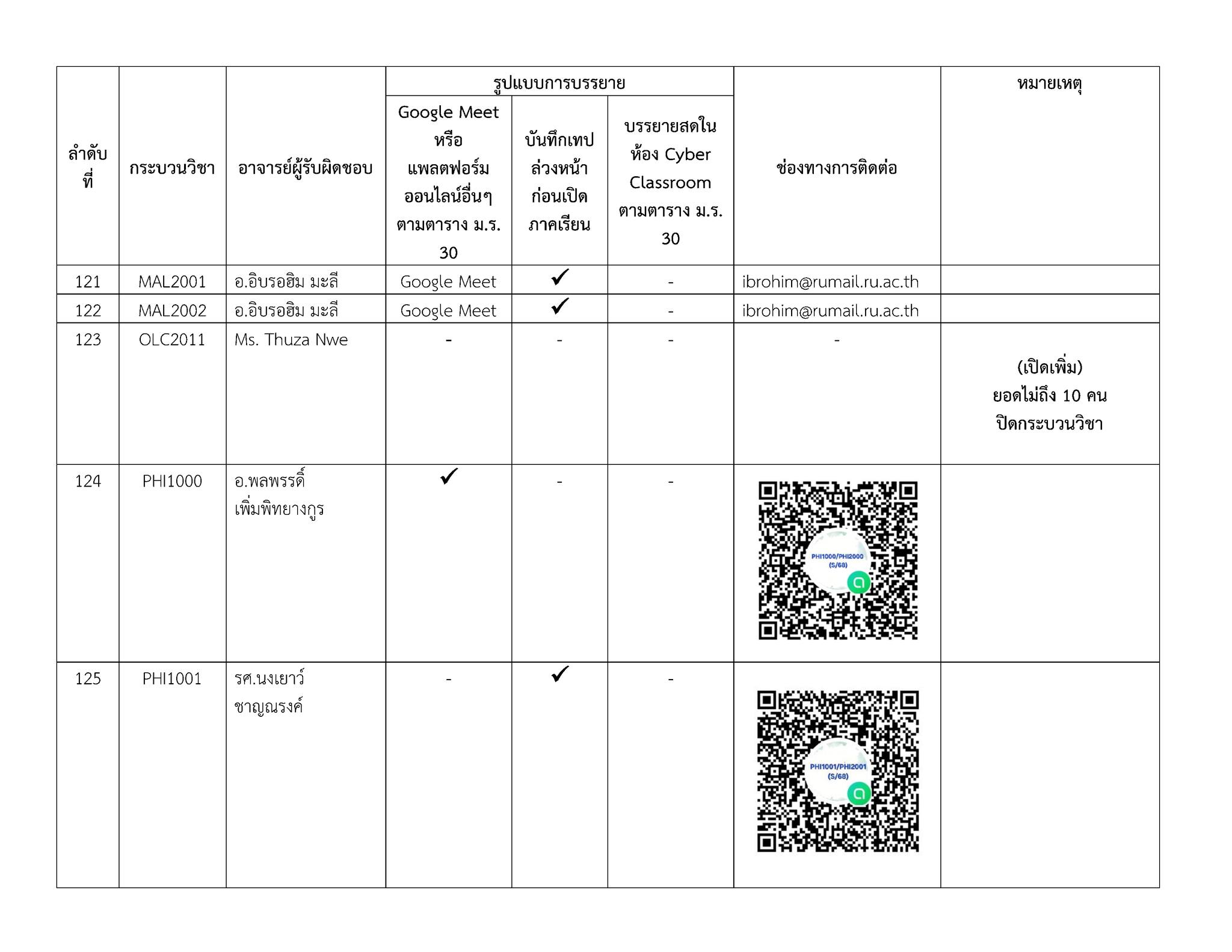 | ลำดับที่ | กระบวนวิชา | อาจารย์ผู้รับผิดชอบ | รูปแบบการบรรยาย: Google Meet หรือ แพลตฟอร์มออนไลน์อื่นๆ ตามตาราง ม.ร. 30 | รูปแบบการบรรยาย: บันทึกเทปล่วงหน้าก่อนเปิดภาคเรียน | รูปแบบการบรรยาย: บรรยายสดในห้อง Cyber Classroom ตามตาราง ม.ร. 30 | ช่องทางการติดต่อ | หมายเหตุ |
|---|---|---|---|---|---|---|---|
| 121 | MAL2001 | อ.อิบรอฮิม มะลี | Google Meet | ✓ | - | ibrohim@rumail.ru.ac.th | |
| 122 | MAL2002 | อ.อิบรอฮิม มะลี | Google Meet | ✓ | - | ibrohim@rumail.ru.ac.th | |
| 123 | OLC2011 | Ms. Thuza Nwe | - | - | - | - | (เปิดเพิ่ม) ยอดไม่ถึง 10 คน ปิดกระบวนวิชา |
| 124 | PHI1000 | อ.พลพรรดิ์ เพิ่มพิทยางกูร | ✓ | - | - | PHI1000/PHI2000 (S/68) | |
| 125 | PHI1001 | รศ.นงเยาว์ ชาญณรงค์ | - | ✓ | - | PHI1001/PHI2001 (S/68) | |